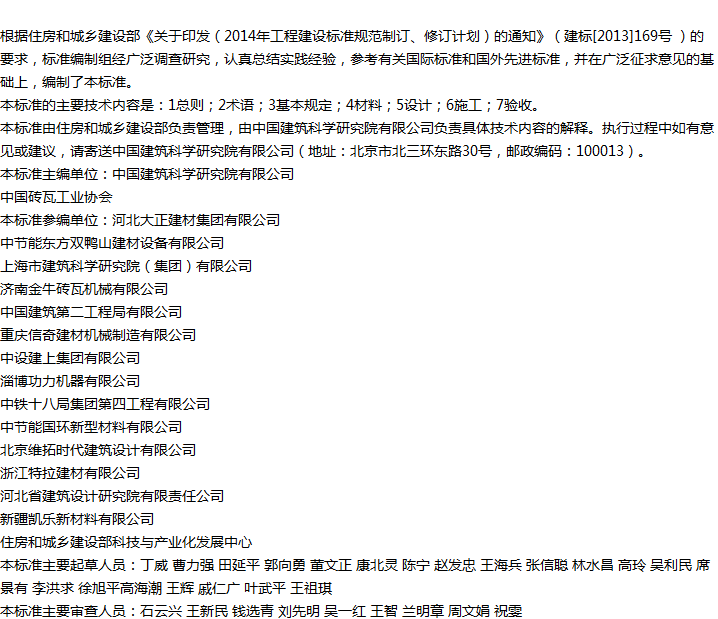 根据住房和城乡建设部《关于印发（2014年工程建设标准规范制订、修订计划）的通知》（建标[2013]169号 ）的要求，标准编制组经广泛调查研究，认真总结实践经验，参考有关国际标准和国外先进标准，并在广泛征求意见的基础上，编制了本标准。
本标准的主要技术内容是：1总则；2术语；3基本规定；4材料；5设计；6施工；7验收。
本标准由住房和城乡建设部负责管理，由中国建筑科学研究院有限公司负责具体技术内容的解释。执行过程中如有意见或建议，请寄送中国建筑科学研究院有限公司（地址：北京市北三环东路30号，邮政编码：100013）。
本标准主编单位：中国建筑科学研究院有限公司
中国砖瓦工业协会
本标准参编单位：河北大正建材集团有限公司
中节能东方双鸭山建材设备有限公司
上海市建筑科学研究院（集团）有限公司
济南金牛砖瓦机械有限公司
中国建筑第二工程局有限公司
重庆信奇建材机械制造有限公司
中设建上集团有限公司
淄博功力机器有限公司
中铁十八局集团第四工程有限公司
中节能国环新型材料有限公司
北京维拓时代建筑设计有限公司
浙江特拉建材有限公司
河北省建筑设计研究院有限责任公司
新疆凯乐新材料有限公司
住房和城乡建设部科技与产业化发展中心
本标准主要起草人员：丁威 曹力强 田延平 郭向勇 董文正 康北灵 陈宁 赵发忠 王海兵 张信聪 林水昌 高玲 吴利民 席景有 李洪求 徐旭平高海潮 王辉 戚仁广 叶武平 王祖琪
本标准主要审查人员：石云兴 王新民 钱选青 刘先明 吴一红 王智 兰明章 周文娟 祝雯